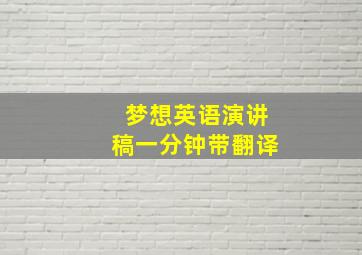 梦想英语演讲稿一分钟带翻译